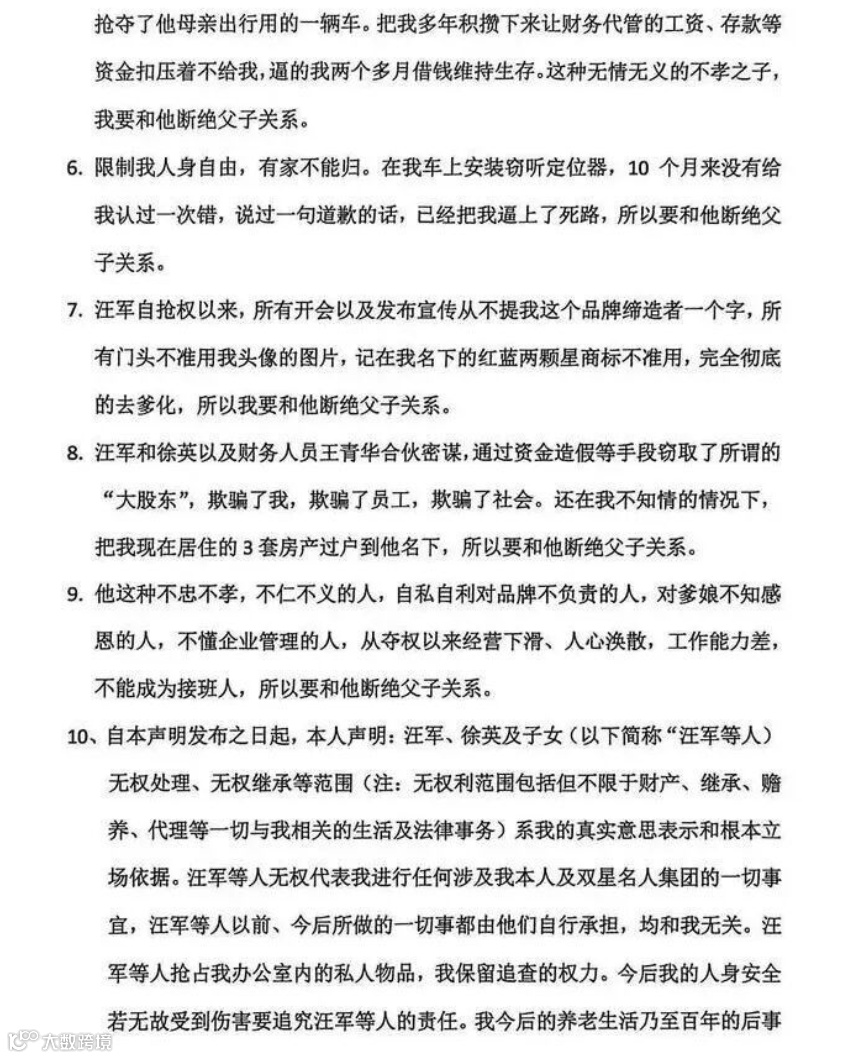 抢夺了他母亲出行用的一辆车。把我多年积攒下来让财务代管的工资、存款等资金扣压着不给我，逼的我两个多月借钱维持生存。这种无情无义的不孝之子，我要和他断绝父子关系。

6. 限制我人身自由，有家不能归。在我车上安装窃听定位器，10 个月来没有给我认过一次错，说过一句道歉的话，已经把我逼上了死路，所以要和他断绝父子关系。

7. 汪军自抢权以来，所有开会以及发布宣传从不提我这个品牌缔造者一个字，所有门头不准用我头像的图片，记在我名下的红蓝两颗星商标不准用，完全彻底的去爹化，所以我要和他断绝父子关系。

8. 汪军和徐英以及财务人员王青华合伙密谋，通过资金造假等手段窃取了所谓的“大股东”，欺骗了我，欺骗了员工，欺骗了社会。还在我不知情的情况下，把我现在居住的 3 套房产过户到他名下，所以要和他断绝父子关系。

9. 他这种不忠不孝，不仁不义的人，自私自利对品牌不负责的人，对爹娘不知感恩的人，不懂企业管理的人，从夺权以来经营下滑、人心涣散，工作能力差，不能成为接班人，所以要和他断绝父子关系。

10、自本声明发布之日起，本人声明：汪军、徐英及子女（以下简称“汪军等人）无权处理、无权继承等范围（注：无权利范围包括但不限于财产、继承、赡养、代理等一切与我相关的生活及法律事务）系我的真实意思表示和根本立场依据。汪军等人无权代表我进行任何涉及我本人及双星名人集团的一切事宜，汪军等人以前、今后所做的一切事都由他们自行承担，均和我无关。汪军等人抢占我办公室内的私人物品，我保留追查的权力。今后我的人身安全若无故受到伤害要追究汪军等人的责任。我今后的养老生活乃至百年的后事

大数跨境